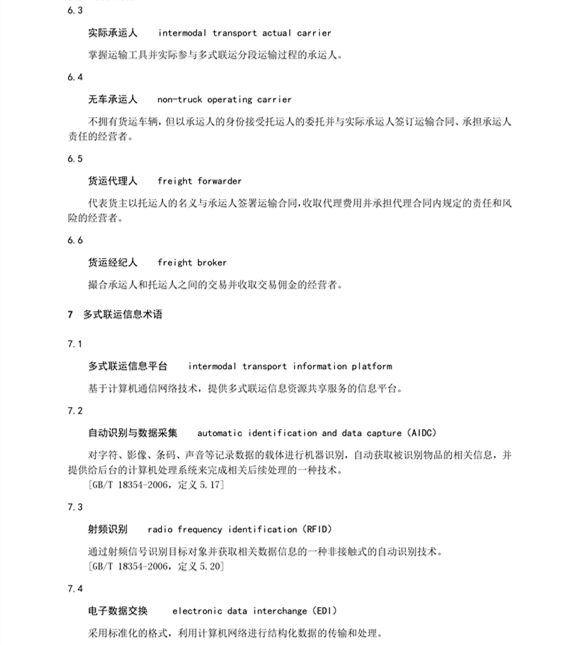 6.3

实际承运人　intermodal transport actual carrier

掌握运输工具并实际参与多式联运分段运输过程的承运人。

6.4

无车承运人　non-truck operating carrier

不拥有货运车辆，但以承运人的身份接受托运人的委托并与实际承运人签订运输合同、承担承运人责任的经营者。

6.5

货运代理人　freight forwarder

代表货主以托运人的名义与承运人签署运输合同，收取代理费用并承担代理合同内规定的责任和风险的经营者。

6.6

货运经纪人　freight broker

撮合承运人和托运人之间的交易并收取交易佣金的经营者。

7　多式联运信息术语

7.1

多式联运信息平台　intermodal transport information platform

基于计算机通信网络技术，提供多式联运信息资源共享服务的信息平台。

7.2

自动识别与数据采集　automatic identification and data capture (AIDC)

对字符、影像、条码、声音等记录数据的载体进行机器识别，自动获取被识别物品的相关信息，并提供给后台的计算机处理系统来完成相关后续处理的一种技术。

[GB/T 18354-2006，定义 5.17]

7.3

射频识别　radio frequency identification (RFID)

通过射频信号识别目标对象并获取相关数据信息的一种非接触式的自动识别技术。

[GB/T 18354-2006，定义 5.20]

7.4

电子数据交换　electronic data interchange (EDI)

采用标准化的格式，利用计算机网络进行结构化数据的传输和处理。